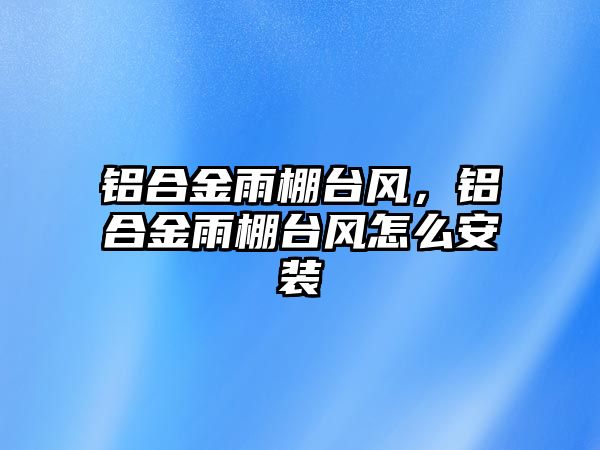 铝合金雨棚台风，铝合金雨棚台风怎么安装